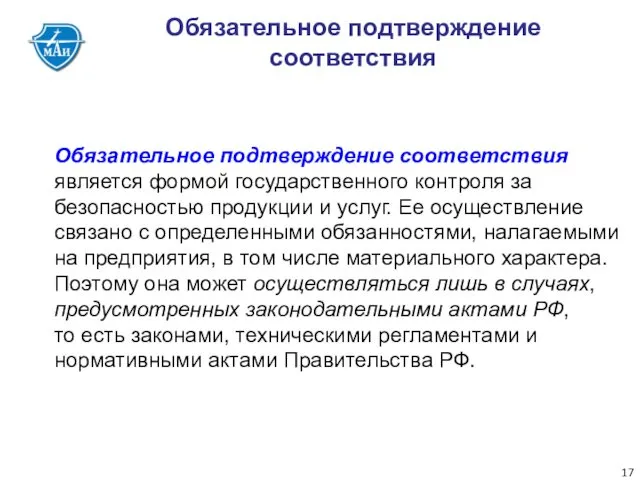 МАИ

Обязательное подтверждение соответствия

Обязательное подтверждение соответствия является формой государственного контроля за безопасностью продукции и услуг. Ее осуществление связано с определенными обязанностями, налагаемыми на предприятия, в том числе материального характера. Поэтому она может осуществляться лишь в случаях, предусмотренных законодательными актами РФ, то есть законами, техническими регламентами и нормативными актами Правительства РФ.

17